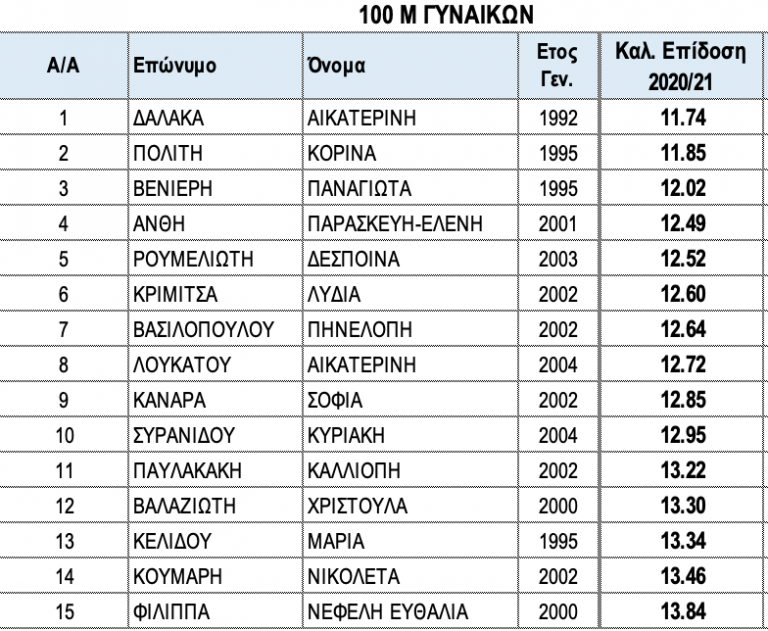 100 Μ ΓΥΝΑΙΚΩΝ

| Α/Α | Επώνυμο | Όνομα | Ετος Γεν. | Καλ. Επίδοση 2020/21 |
|---|---|---|---|---|
| 1 | ΔΑΛΑΚΑ | ΑΙΚΑΤΕΡΙΝΗ | 1992 | 11.74 |
| 2 | ΠΟΛΙΤΗ | ΚΟΡΙΝΑ | 1995 | 11.85 |
| 3 | ΒΕΝΙΕΡΗ | ΠΑΝΑΓΙΩΤΑ | 1995 | 12.02 |
| 4 | ΑΝΘΗ | ΠΑΡΑΣΚΕΥΗ-ΕΛΕΝΗ | 2001 | 12.49 |
| 5 | ΡΟΥΜΕΛΙΩΤΗ | ΔΕΣΠΟΙΝΑ | 2003 | 12.52 |
| 6 | ΚΡΙΜΙΤΣΑ | ΛΥΔΙΑ | 2002 | 12.60 |
| 7 | ΒΑΣΙΛΟΠΟΥΛΟΥ | ΠΗΝΕΛΟΠΗ | 2002 | 12.64 |
| 8 | ΛΟΥΚΑΤΟΥ | ΑΙΚΑΤΕΡΙΝΗ | 2004 | 12.72 |
| 9 | ΚΑΝΑΡΑ | ΣΟΦΙΑ | 2002 | 12.85 |
| 10 | ΣΥΡΑΝΙΔΟΥ | ΚΥΡΙΑΚΗ | 2004 | 12.95 |
| 11 | ΠΑΥΛΑΚΑΚΗ | ΚΑΛΛΙΟΠΗ | 2002 | 13.22 |
| 12 | ΒΑΛΑΖΙΩΤΗ | ΧΡΙΣΤΟΥΛΑ | 2000 | 13.30 |
| 13 | ΚΕΛΙΔΟΥ | ΜΑΡΙΑ | 1995 | 13.34 |
| 14 | ΚΟΥΜΑΡΗ | ΝΙΚΟΛΕΤΑ | 2002 | 13.46 |
| 15 | ΦΙΛΙΠΠΑ | ΝΕΦΕΛΗ ΕΥΘΑΛΙΑ | 2000 | 13.84 |